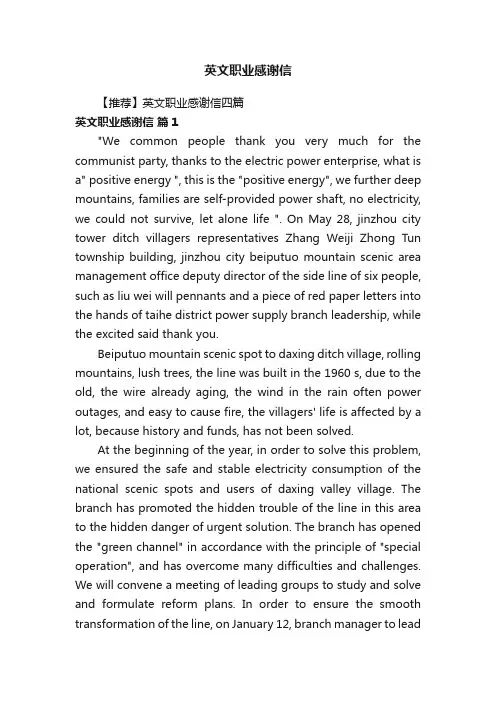 英文职业感谢信

【推荐】英文职业感谢信四篇

英文职业感谢信 篇1

"We common people thank you very much for the communist party, thanks to the electric power enterprise, what is a" positive energy ", this is the "positive energy", we further deep mountains, families are self-provided power shaft, no electricity, we could not survive, let alone life ". On May 28, jinzhou city tower ditch villagers representatives Zhang Weiji Zhong Tun township building, jinzhou city beiputuo mountain scenic area management office deputy director of the side line of six people, such as liu wei will pennants and a piece of red paper letters into the hands of taihe district power supply branch leadership, while the excited said thank you.

Beiputuo mountain scenic spot to daxing ditch village, rolling mountains, lush trees, the line was built in the 1960 s, due to the old, the wire already aging, the wind in the rain often power outages, and easy to cause fire, the villagers' life is affected by a lot, because history and funds, has not been solved.

At the beginning of the year, in order to solve this problem, we ensured the safe and stable electricity consumption of the national scenic spots and users of daxing valley village. The branch has promoted the hidden trouble of the line in this area to the hidden danger of urgent solution. The branch has opened the "green channel" in accordance with the principle of "special operation", and has overcome many difficulties and challenges. We will convene a meeting of leading groups to study and solve and formulate reform plans. In order to ensure the smooth transformation of the line, on January 12, branch manager to lead